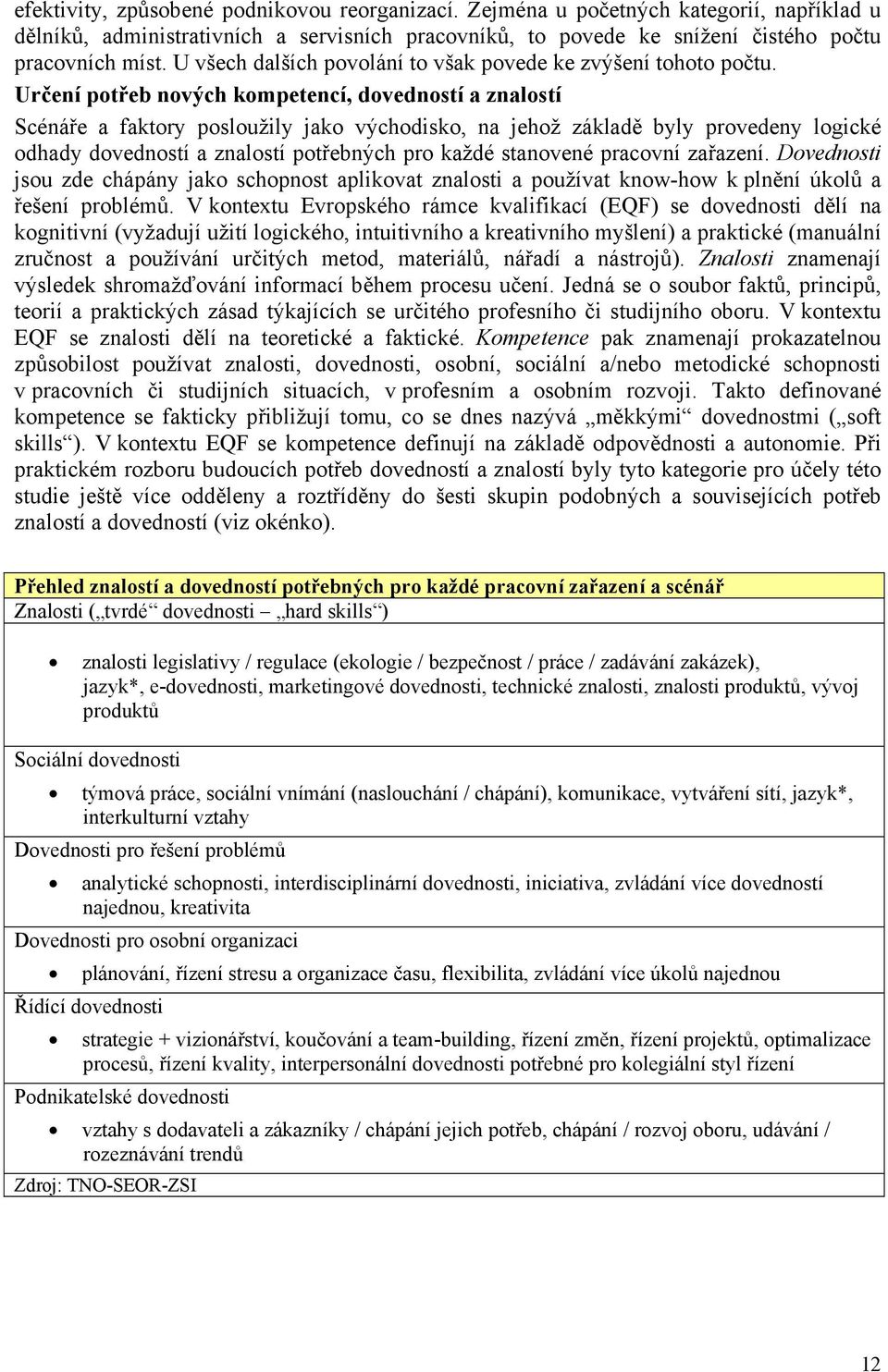 efektivity, způsobené podnikovou reorganizací. Zejména u početných kategorií, například u dělníků, administrativních a servisních pracovníků, to povede ke snížení čistého počtu pracovních míst. U všech dalších povolání to však povede ke zvýšení tohoto počtu.

Určení potřeb nových kompetencí, dovedností a znalostí

Scénáře a faktory posloužily jako východisko, na jehož základě byly provedeny logické odhady dovedností a znalostí potřebných pro každé stanovené pracovní zařazení. Dovednosti jsou zde chápány jako schopnost aplikovat znalosti a používat know-how k plnění úkolů a řešení problémů. V kontextu Evropského rámce kvalifikací (EQF) se dovednosti dělí na kognitivní (vyžadují užití logického, intuitivního a kreativního myšlení) a praktické (manuální zručnost a používání určitých metod, materiálů, nářadí a nástrojů). Znalosti znamenají výsledek shromažďování informací během procesu učení. Jedná se o soubor faktů, principů, teorií a praktických zásad týkajících se určitého profesního či studijního oboru. V kontextu EQF se znalosti dělí na teoretické a faktické. Kompetence pak znamenají prokazatelnou způsobilost používat znalosti, dovednosti, osobní, sociální a/nebo metodické schopnosti v pracovních či studijních situacích, v profesním a osobním rozvoji. Takto definované kompetence se fakticky přibližují tomu, co se dnes nazývá „měkkými“ dovednostmi („soft skills“). V kontextu EQF se kompetence definují na základě odpovědnosti a autonomie. Při praktickém rozboru budoucích potřeb dovedností a znalostí byly tyto kategorie pro účely této studie ještě více odděleny a roztříděny do šesti skupin podobných a souvisejících potřeb znalostí a dovedností (viz okénko).

Přehled znalostí a dovedností potřebných pro každé pracovní zařazení a scénář

Znalosti („tvrdé“ dovednosti – „hard skills“)

• znalosti legislativy / regulace (ekologie / bezpečnost / práce / zadávání zakázek), jazyk*, e-dovednosti, marketingové dovednosti, technické znalosti, znalosti produktů, vývoj produktů

Sociální dovednosti

• týmová práce, sociální vnímání (naslouchání / chápání), komunikace, vytváření sítí, jazyk*, interkulturní vztahy

Dovednosti pro řešení problémů

• analytické schopnosti, interdisciplinární dovednosti, iniciativa, zvládání více dovedností najednou, kreativita

Dovednosti pro osobní organizaci

• plánování, řízení stresu a organizace času, flexibilita, zvládání více úkolů najednou

Řídící dovednosti

• strategie + vizionářství, koučování a team-building, řízení změn, řízení projektů, optimalizace procesů, řízení kvality, interpersonální dovednosti potřebné pro kolegiální styl řízení

Podnikatelské dovednosti

• vztahy s dodavateli a zákazníky / chápání jejich potřeb, chápání / rozvoj oboru, udávání / rozeznávání trendů

Zdroj: TNO-SEOR-ZSI

12